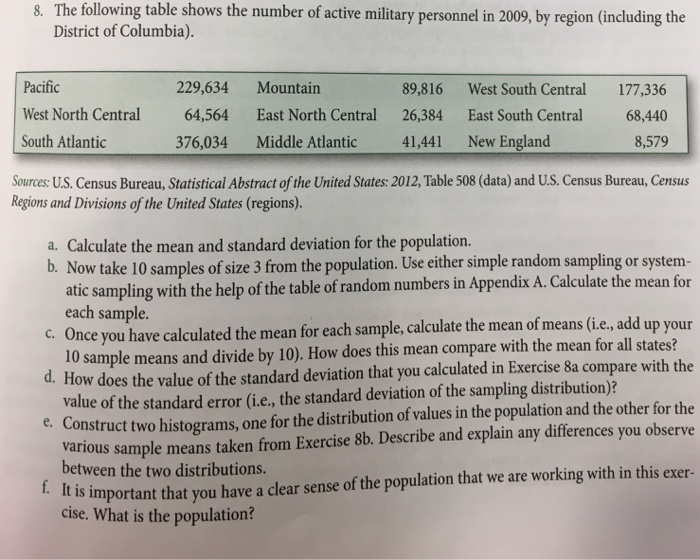 8. The following table shows the number of active military personnel in 2009, by region (including the District of Columbia).

| Pacific | 229,634 | Mountain | 89,816 | West South Central | 177,336 |
|---|---|---|---|---|---|
| West North Central | 64,564 | East North Central | 26,384 | East South Central | 68,440 |
| South Atlantic | 376,034 | Middle Atlantic | 41,441 | New England | 8,579 |

Sources: U.S. Census Bureau, Statistical Abstract of the United States: 2012, Table 508 (data) and U.S. Census Bureau, Census Regions and Divisions of the United States (regions).

a. Calculate the mean and standard deviation for the population.
b. Now take 10 samples of size 3 from the population. Use either simple random sampling or systematic sampling with the help of the table of random numbers in Appendix A. Calculate the mean for each sample.
c. Once you have calculated the mean for each sample, calculate the mean of means (i.e., add up your 10 sample means and divide by 10). How does this mean compare with the mean for all states?
d. How does the value of the standard deviation that you calculated in Exercise 8a compare with the value of the standard error (i.e., the standard deviation of the sampling distribution)?
e. Construct two histograms, one for the distribution of values in the population and the other for the various sample means taken from Exercise 8b. Describe and explain any differences you observe between the two distributions.
f. It is important that you have a clear sense of the population that we are working with in this exercise. What is the population?